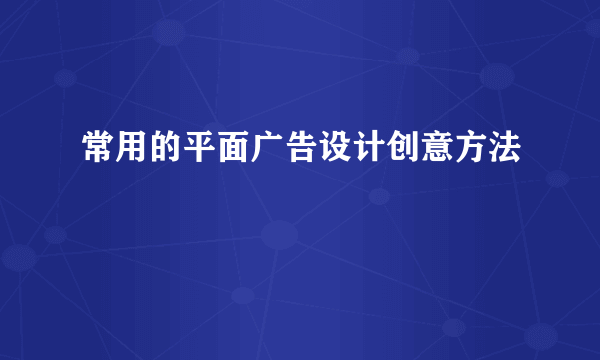 常用的平面广告设计创意方法